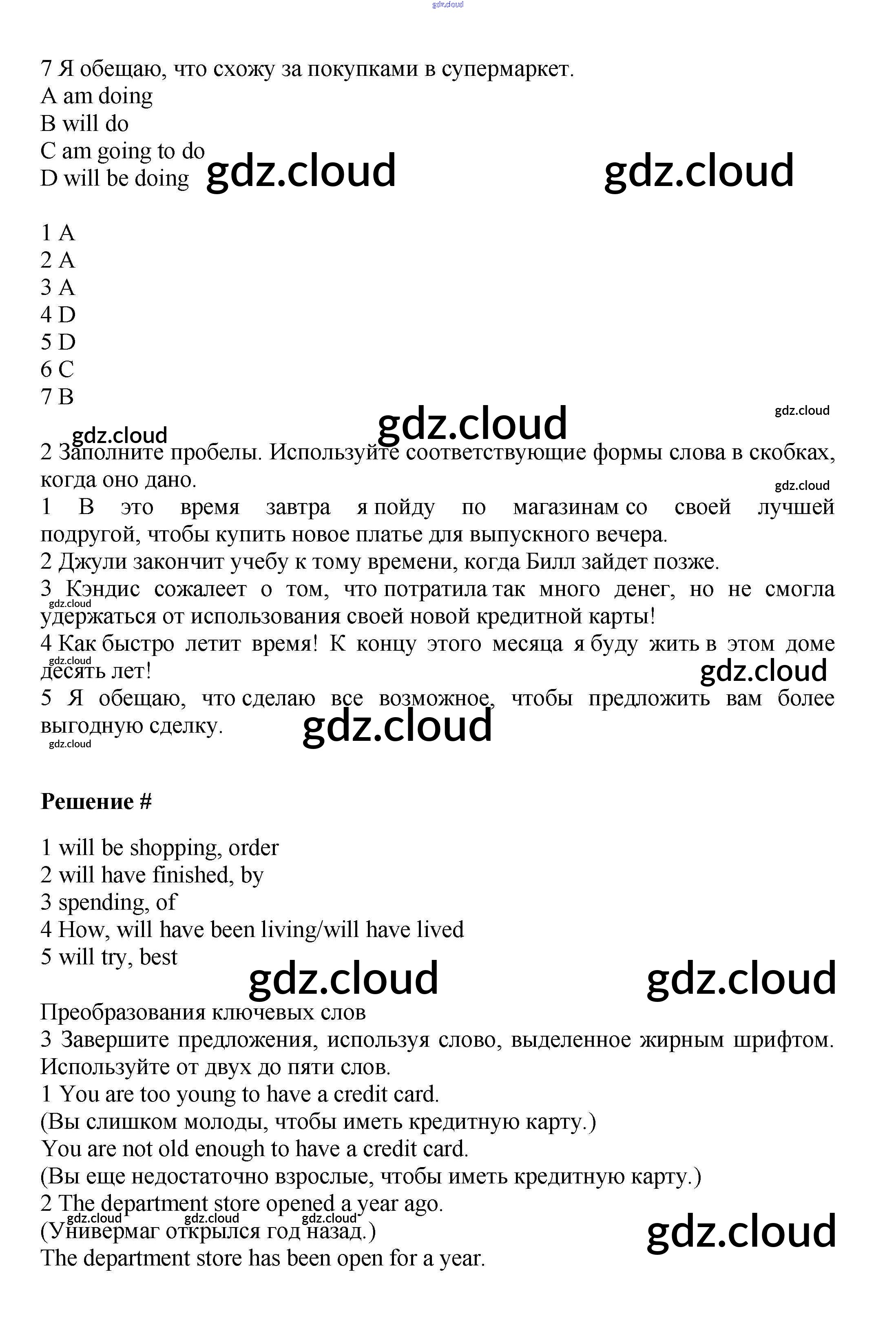 gdz.cloud

7 Я обещаю, что схожу за покупками в супермаркет.
A am doing
B will do
C am going to do
D will be doing gdz.cloud gdz.cloud

1 A
2 A
3 A
4 D
5 D
6 C
7 B

gdz.cloud gdz.cloud gdz.cloud

2 Заполните пробелы. Используйте соответствующие формы слова в скобках, когда оно дано.

gdz.cloud

1 В это время завтра я пойду по магазинам со своей лучшей подругой, чтобы купить новое платье для выпускного вечера.
2 Джули закончит учебу к тому времени, когда Билл зайдет позже.
3 Кэндис сожалеет о том, что потратила так много денег, но не смогла удержаться от использования своей новой кредитной карты!

gdz.cloud

4 Как быстро летит время! К концу этого месяца я буду жить в этом доме десять лет!

gdz.cloud gdz.cloud

5 Я обещаю, что сделаю все возможное, чтобы предложить вам более выгодную сделку.

gdz.cloud gdz.cloud

Решение #

1 will be shopping, order
2 will have finished, by
3 spending, of
4 How, will have been living/will have lived
5 will try, best

gdz.cloud gdz.cloud

Преобразования ключевых слов
3 Завершите предложения, используя слово, выделенное жирным шрифтом. Используйте от двух до пяти слов.
1 You are too young to have a credit card.
(Вы слишком молоды, чтобы иметь кредитную карту.)
You are not old enough to have a credit card.
(Вы еще недостаточно взрослые, чтобы иметь кредитную карту.)
2 The department store opened a year ago.

gdz.cloud gdz.cloud gdz.cloud

(Универмаг открылся год назад.)

gdz.cloud

The department store has been open for a year.